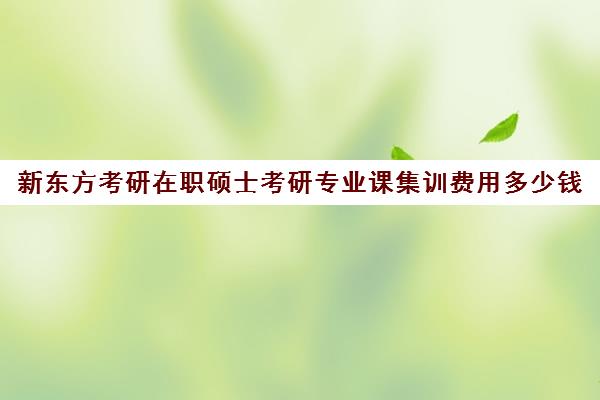 新东方考研在职硕士考研专业课集训费用多少钱